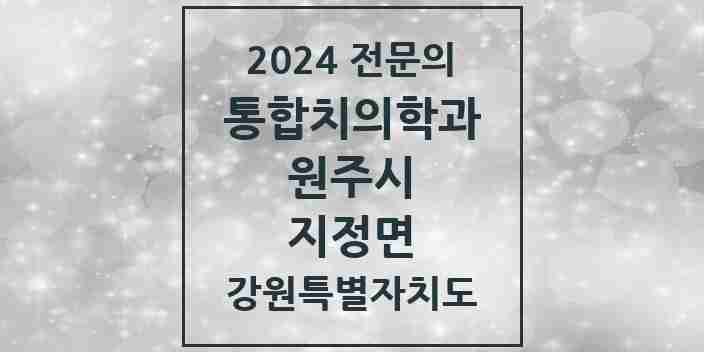 2024 전문의
통합치의학과
원주시
지정면
강원특별자치도